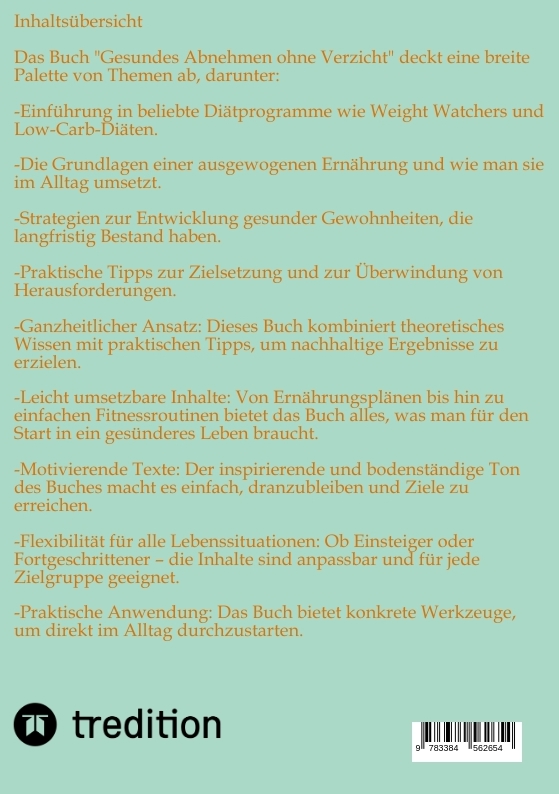 Inhaltsübersicht

Das Buch "Gesundes Abnehmen ohne Verzicht" deckt eine breite Palette von Themen ab, darunter:

-Einführung in beliebte Diätprogramme wie Weight Watchers und Low-Carb-Diäten.

-Die Grundlagen einer ausgewogenen Ernährung und wie man sie im Alltag umsetzt.

-Strategien zur Entwicklung gesunder Gewohnheiten, die langfristig Bestand haben.

-Praktische Tipps zur Zielsetzung und zur Überwindung von Herausforderungen.

-Ganzheitlicher Ansatz: Dieses Buch kombiniert theoretisches Wissen mit praktischen Tipps, um nachhaltige Ergebnisse zu erzielen.

-Leicht umsetzbare Inhalte: Von Ernährungsplänen bis hin zu einfachen Fitnessroutinen bietet das Buch alles, was man für den Start in ein gesünderes Leben braucht.

-Motivierende Texte: Der inspirierende und bodenständige Ton des Buches macht es einfach, dranzubleiben und Ziele zu erreichen.

-Flexibilität für alle Lebenssituationen: Ob Einsteiger oder Fortgeschrittener – die Inhalte sind anpassbar und für jede Zielgruppe geeignet.

-Praktische Anwendung: Das Buch bietet konkrete Werkzeuge, um direkt im Alltag durchzustarten.

tredition

9 783384 562654